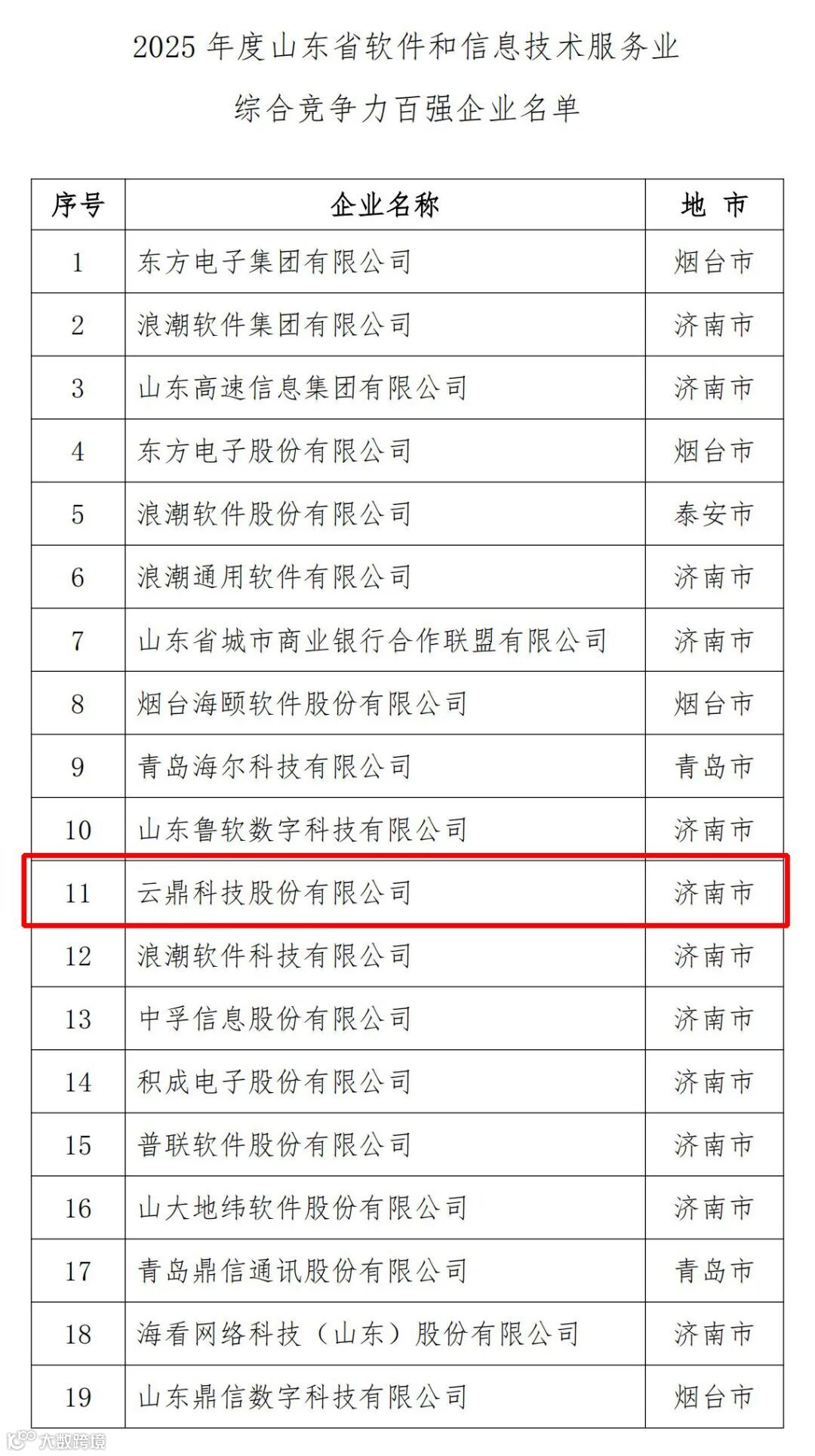 2025年度山东省软件和信息技术服务业

综合竞争力百强企业名单

| 序号 | 企业名称 | 地 市 |
|---|---|---|
| 1 | 东方电子集团有限公司 | 烟台市 |
| 2 | 浪潮软件集团有限公司 | 济南市 |
| 3 | 山东高速信息集团有限公司 | 济南市 |
| 4 | 东方电子股份有限公司 | 烟台市 |
| 5 | 浪潮软件股份有限公司 | 泰安市 |
| 6 | 浪潮通用软件有限公司 | 济南市 |
| 7 | 山东省城市商业银行合作联盟有限公司 | 济南市 |
| 8 | 烟台海颐软件股份有限公司 | 烟台市 |
| 9 | 青岛海尔科技有限公司 | 青岛市 |
| 10 | 山东鲁软数字科技有限公司 | 济南市 |
| 11 | 云鼎科技股份有限公司 | 济南市 |
| 12 | 浪潮软件科技有限公司 | 济南市 |
| 13 | 中孚信息股份有限公司 | 济南市 |
| 14 | 积成电子股份有限公司 | 济南市 |
| 15 | 普联软件股份有限公司 | 济南市 |
| 16 | 山大地纬软件股份有限公司 | 济南市 |
| 17 | 青岛鼎信通讯股份有限公司 | 青岛市 |
| 18 | 海看网络科技（山东）股份有限公司 | 济南市 |
| 19 | 山东鼎信数字科技有限公司 | 烟台市 |

大数跨境